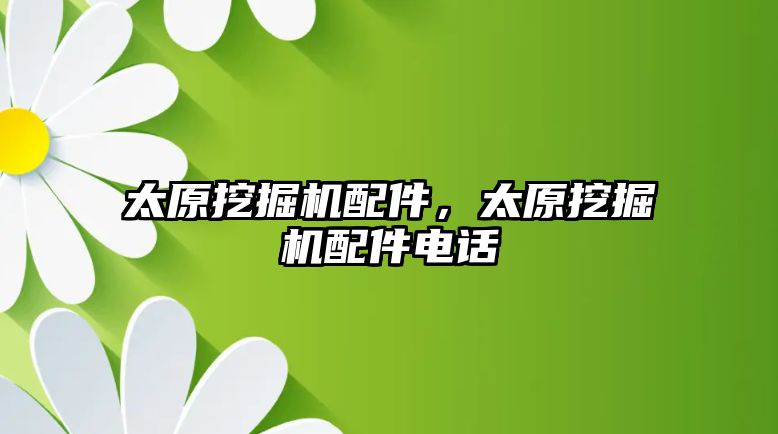 太原挖掘机配件，太原挖掘机配件电话